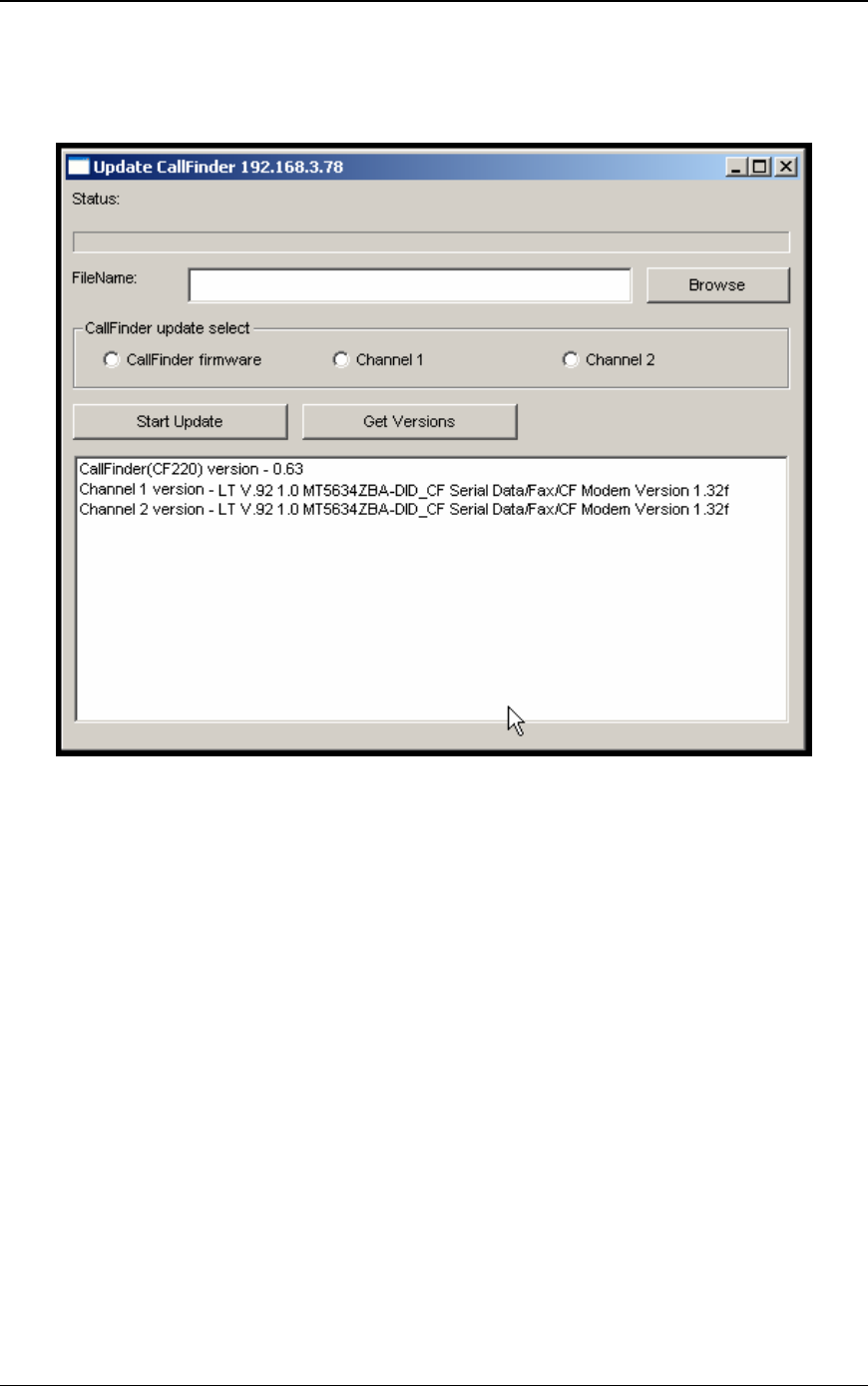 Update CallFinder 192.168.3.78

Status:

FileName:

Browse

CallFinder update select

CallFinder firmware

Channel 1

Channel 2

Start Update

Get Versions

CallFinder(CF220) version - 0.63
Channel 1 version - LT V.92 1.0 MT5634ZBA-DID_CF Serial Data/Fax/CF Modem Version 1.32f
Channel 2 version - LT V.92 1.0 MT5634ZBA-DID_CF Serial Data/Fax/CF Modem Version 1.32f